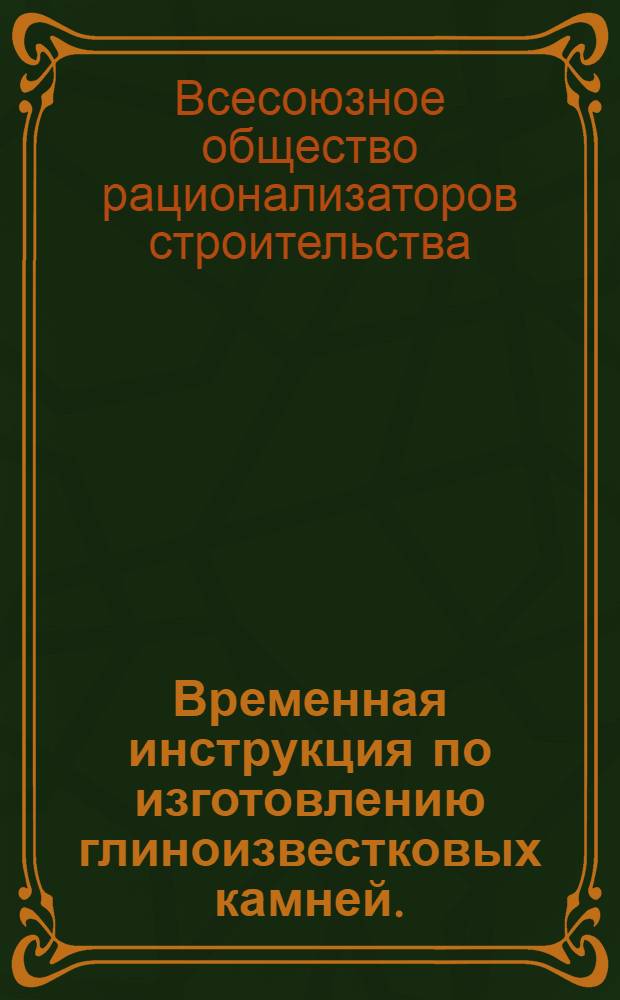 Всесоюзное общество рационализаторов строительства

Временная инструкция по изготовлению глиноизвестковых камней.